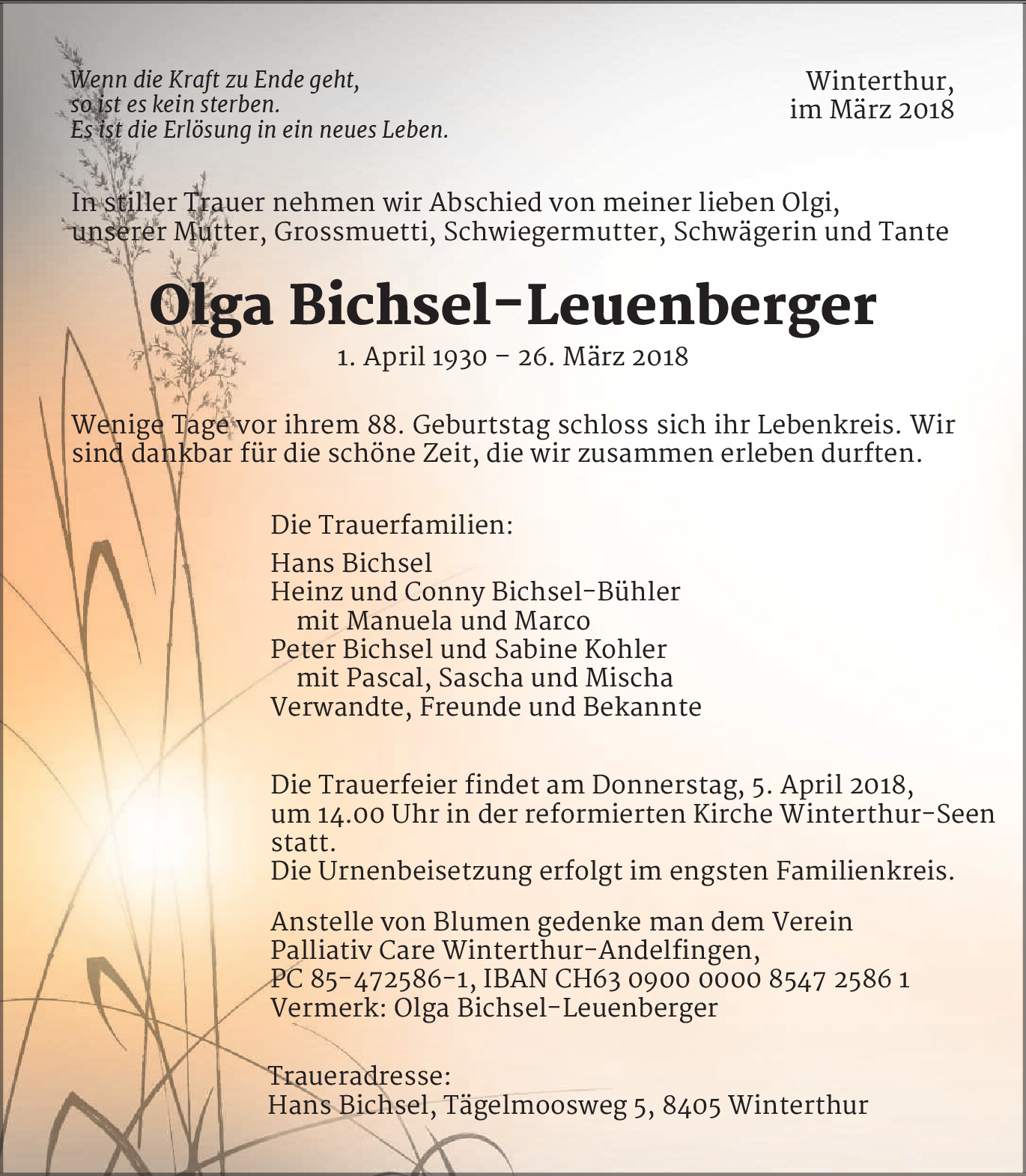 Wenn die Kraft zu Ende geht,
so ist es kein sterben.
Es ist die Erlösung in ein neues Leben.

Winterthur,
im März 2018

In stiller Trauer nehmen wir Abschied von meiner lieben Olgi, unserer Mutter, Grossmuetti, Schwiegermutter, Schwägerin und Tante

Olga Bichsel-Leuenberger

1. April 1930 – 26. März 2018

Wenige Tage vor ihrem 88. Geburtstag schloss sich ihr Lebenkreis. Wir sind dankbar für die schöne Zeit, die wir zusammen erleben durften.

Die Trauerfamilien:

Hans Bichsel
Heinz und Conny Bichsel-Bühler
mit Manuela und Marco
Peter Bichsel und Sabine Kohler
mit Pascal, Sascha und Mischa
Verwandte, Freunde und Bekannte

Die Trauerfeier findet am Donnerstag, 5. April 2018, um 14.00 Uhr in der reformierten Kirche Winterthur-Seen statt.
Die Urnenbeisetzung erfolgt im engsten Familienkreis.

Anstelle von Blumen gedenke man dem Verein Palliativ Care Winterthur-Andelfingen,
PC 85-472586-1, IBAN CH63 0900 0000 8547 2586 1
Vermerk: Olga Bichsel-Leuenberger

Traueradresse:
Hans Bichsel, Tägelmoosweg 5, 8405 Winterthur